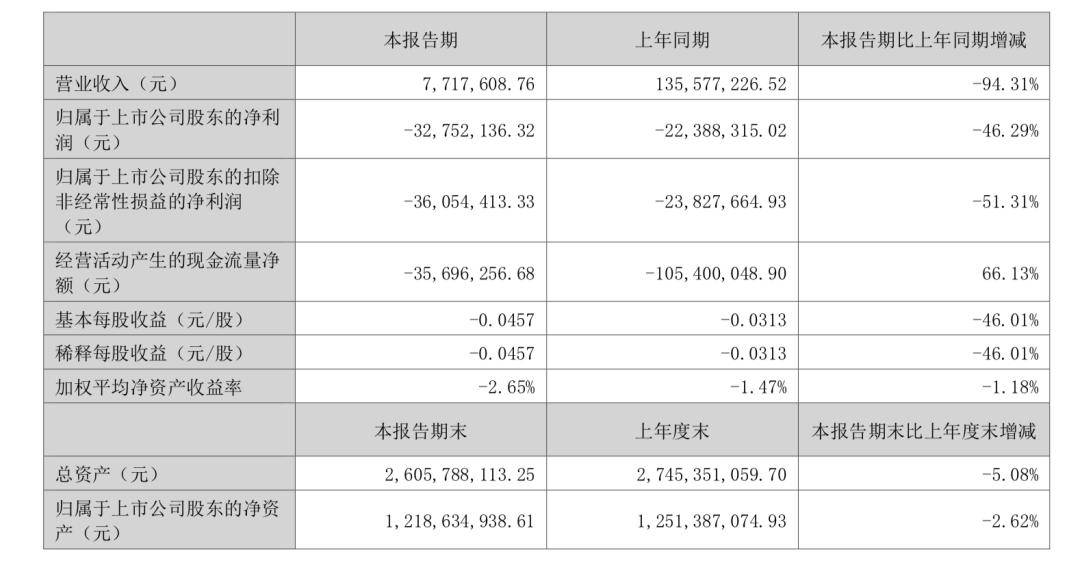 |  | 本报告期 | 上年同期 | 本报告期比上年同期增减 |
|---|---|---|---|
| 营业收入（元） | 7，717，608.76 | 135，577，226.52 | -94.31% |
| 归属于上市公司股东的净利润（元） | -32，752，136.32 | -22，388，315.02 | -46.29% |
| 归属于上市公司股东的扣除非经常性损益的净利润（元） | -36，054，413.33 | -23，827，664.93 | -51.31% |
| 经营活动产生的现金流量净额（元） | -35，696，256.68 | -105，400，048.90 | 66.13% |
| 基本每股收益（元/股） | -0.0457 | -0.0313 | -46.01% |
| 稀释每股收益（元/股） | -0.0457 | -0.0313 | -46.01% |
| 加权平均净资产收益率 | -2.65% | -1.47% | -1.18% |
|  | 本报告期末 | 上年度末 | 本报告期末比上年度末增减 |
| 总资产（元） | 2，605，788，113.25 | 2，745，351，059.70 | -5.08% |
| 归属于上市公司股东的净资产（元） | 1，218，634，938.61 | 1，251，387，074.93 | -2.62% |